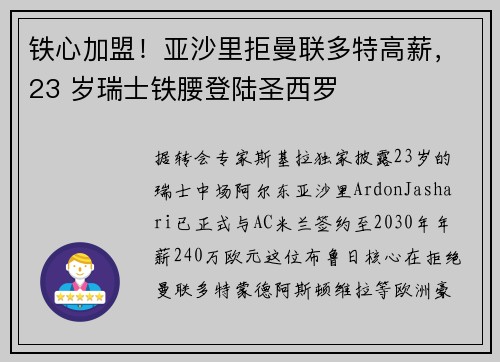 铁心加盟！亚沙里拒曼联多特高薪，23 岁瑞士铁腰登陆圣西罗

据转会专家斯基拉独家披露23岁的瑞士中场阿尔东亚沙里ArdonJashari已正式与AC米兰签约至2030年年薪240万欧元这位布鲁日核心在拒绝曼联多特蒙德阿斯顿维拉等欧洲豪